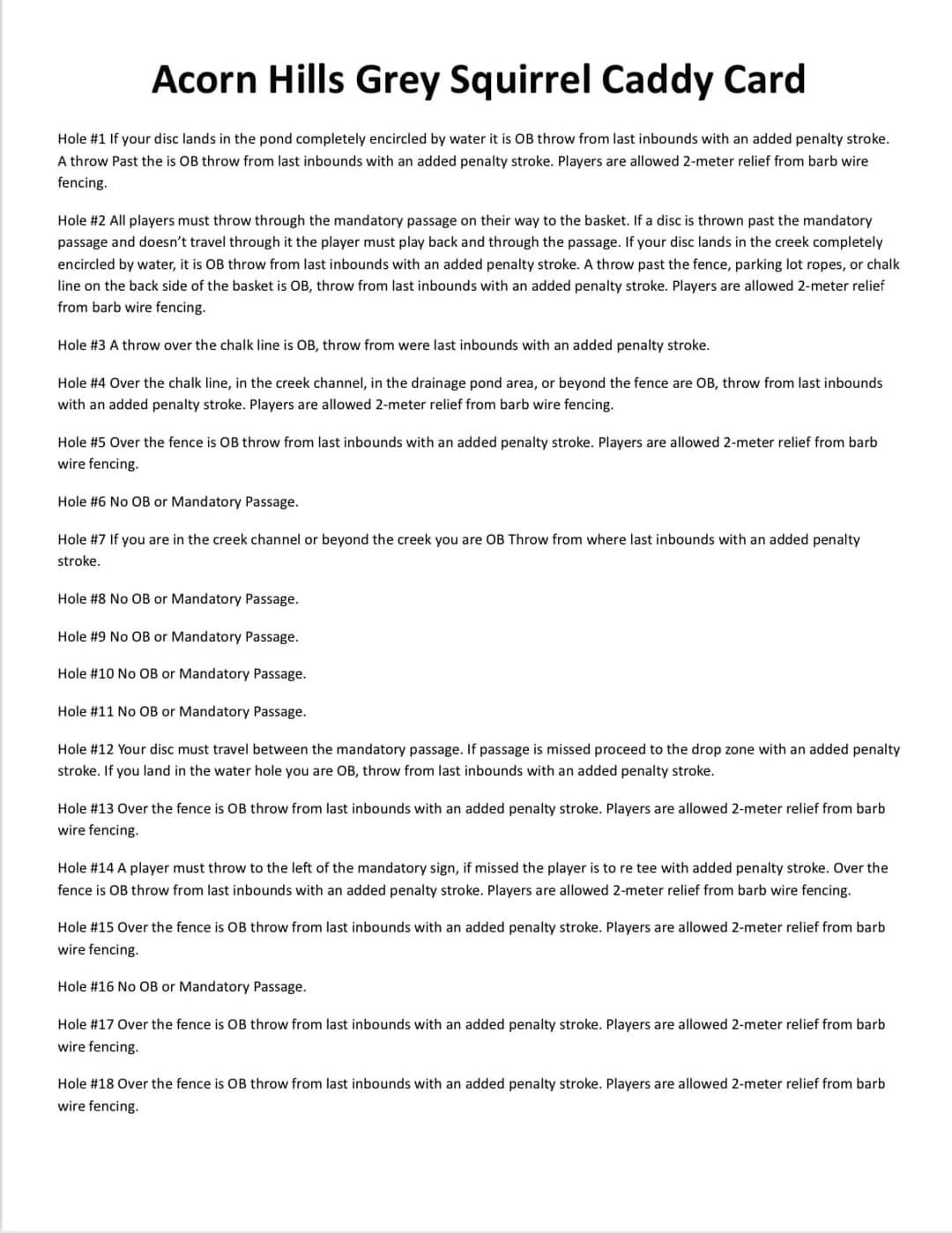 Acorn Hills Grey Squirrel Caddy Card

Hole #1 If your disc lands in the pond completely encircled by water it is OB throw from last inbounds with an added penalty stroke. A throw Past the is OB throw from last inbounds with an added penalty stroke. Players are allowed 2-meter relief from barb wire fencing.

Hole #2 All players must throw through the mandatory passage on their way to the basket. If a disc is thrown past the mandatory passage and doesn't travel through it the player must play back and through the passage. If your disc lands in the creek completely encircled by water, it is OB throw from last inbounds with an added penalty stroke. A throw past the fence, parking lot ropes, or chalk line on the back side of the basket is OB, throw from last inbounds with an added penalty stroke. Players are allowed 2-meter relief from barb wire fencing.

Hole #3 A throw over the chalk line is OB, throw from were last inbounds with an added penalty stroke.

Hole #4 Over the chalk line, in the creek channel, in the drainage pond area, or beyond the fence are OB, throw from last inbounds with an added penalty stroke. Players are allowed 2-meter relief from barb wire fencing.

Hole #5 Over the fence is OB throw from last inbounds with an added penalty stroke. Players are allowed 2-meter relief from barb wire fencing.

Hole #6 No OB or Mandatory Passage.

Hole #7 If you are in the creek channel or beyond the creek you are OB Throw from where last inbounds with an added penalty stroke.

Hole #8 No OB or Mandatory Passage.

Hole #9 No OB or Mandatory Passage.

Hole #10 No OB or Mandatory Passage.

Hole #11 No OB or Mandatory Passage.

Hole #12 Your disc must travel between the mandatory passage. If passage is missed proceed to the drop zone with an added penalty stroke. If you land in the water hole you are OB, throw from last inbounds with an added penalty stroke.

Hole #13 Over the fence is OB throw from last inbounds with an added penalty stroke. Players are allowed 2-meter relief from barb wire fencing.

Hole #14 A player must throw to the left of the mandatory sign, if missed the player is to re tee with added penalty stroke. Over the fence is OB throw from last inbounds with an added penalty stroke. Players are allowed 2-meter relief from barb wire fencing.

Hole #15 Over the fence is OB throw from last inbounds with an added penalty stroke. Players are allowed 2-meter relief from barb wire fencing.

Hole #16 No OB or Mandatory Passage.

Hole #17 Over the fence is OB throw from last inbounds with an added penalty stroke. Players are allowed 2-meter relief from barb wire fencing.

Hole #18 Over the fence is OB throw from last inbounds with an added penalty stroke. Players are allowed 2-meter relief from barb wire fencing.